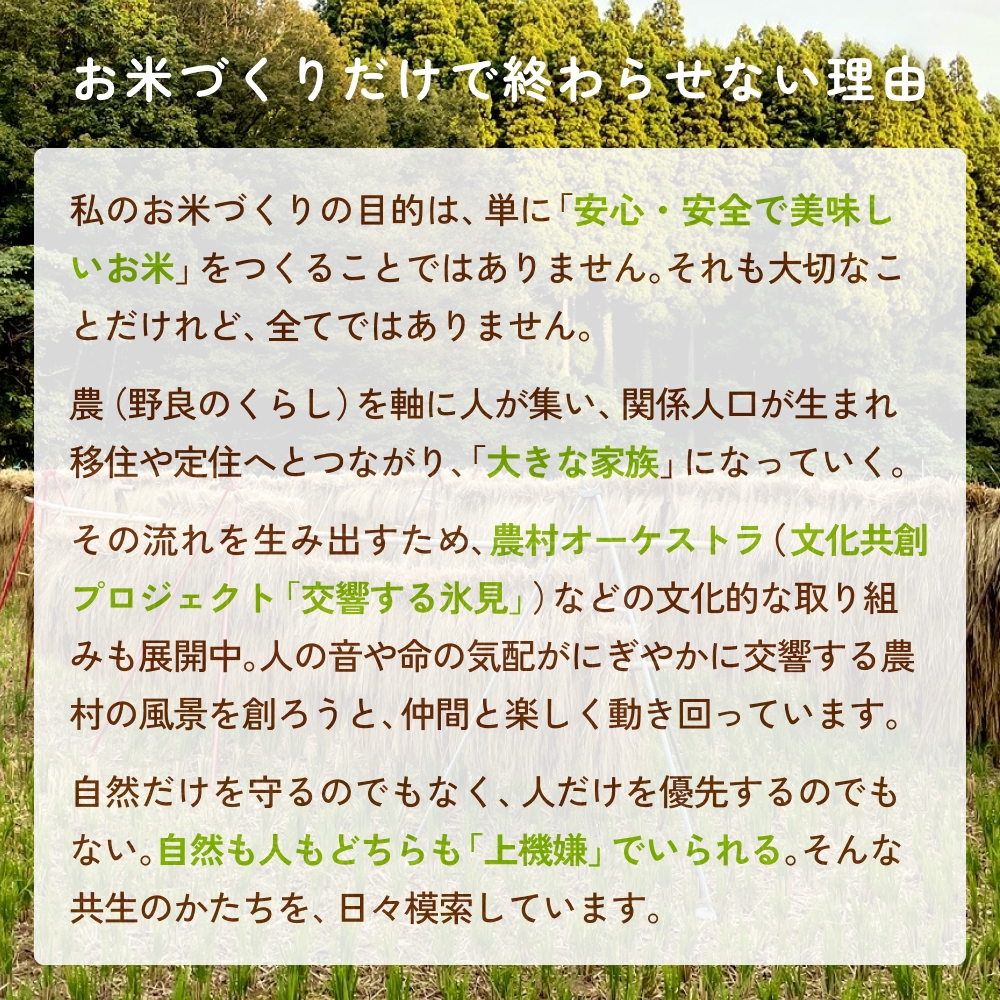 お米づくりだけで終わらせない理由

私のお米づくりの目的は、単に「安心・安全で美味しいお米」をつくることではありません。それも大切なことだけれど、全てではありません。

農（野良のくらし）を軸に人が集い、関係人口が生まれ移住や定住へとつながり、「大きな家族」になっていく。

その流れを生み出すため、農村オーケストラ（文化共創プロジェクト「交響する氷見」）などの文化的な取り組みも展開中。人の音や命の気配がにぎやかに交響する農村の風景を創ろうと、仲間と楽しく動き回っています。

自然だけを守るのでもなく、人だけを優先するのでもない。自然も人もどちらも「上機嫌」でいられる。そんな共生のかたちを、日々模索しています。